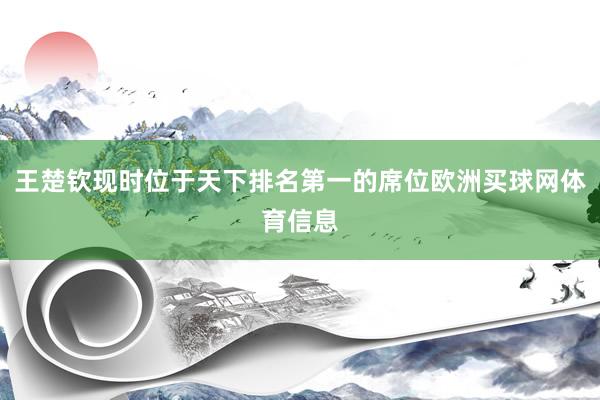 王楚钦现时位于天下排名第一的席位欧洲买球网体育信息